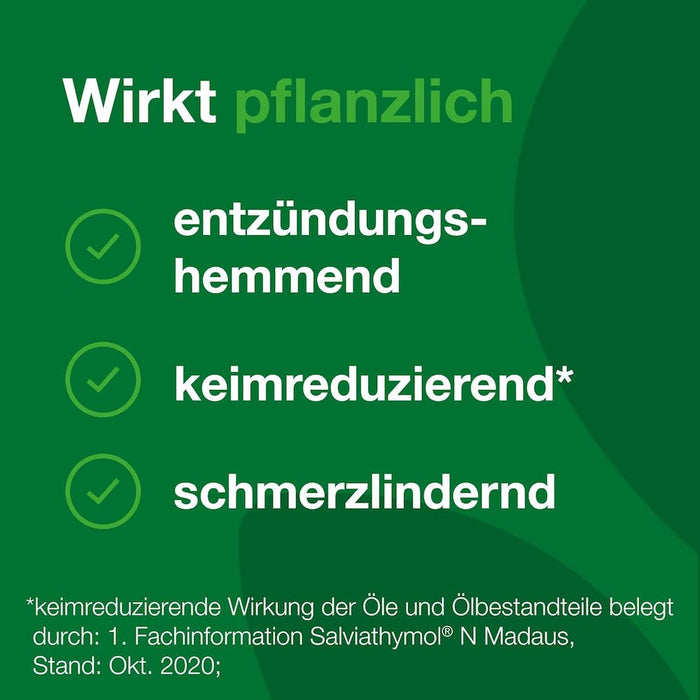 Wirkt pflanzlich

entzündungshemmend

keimreduzierend*

schmerzlindernd

*keimreduzierende Wirkung der Öle und Ölbestandteile belegt durch: 1. Fachinformation Salviathymol® N Madaus, Stand: Okt. 2020;